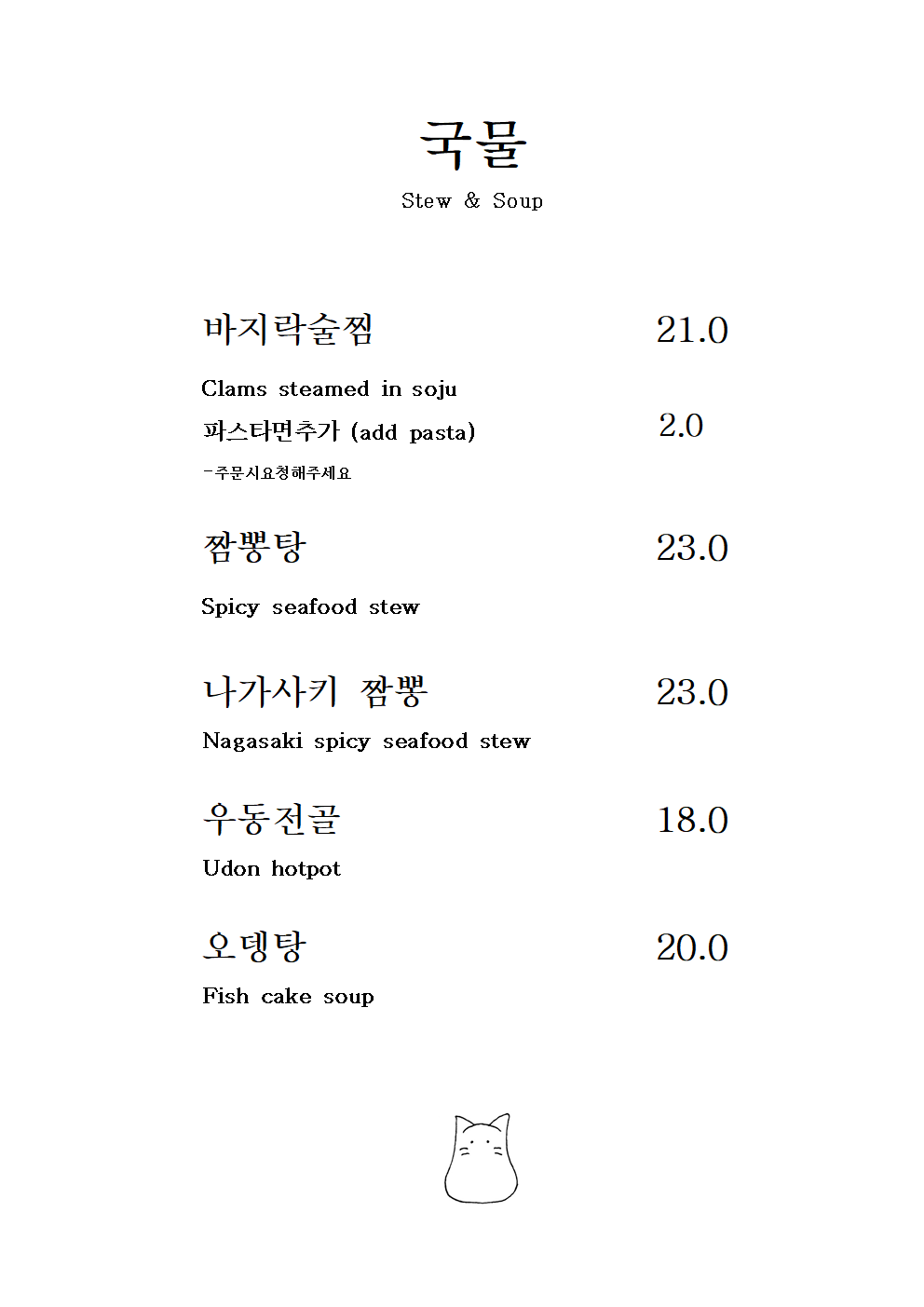 국물
Stew & Soup

바지락술찜 21.0
Clams steamed in soju
파스타면추가 (add pasta) 2.0
-주문시요청해주세요

짬뽕탕 23.0
Spicy seafood stew

나가사키 짬뽕 23.0
Nagasaki spicy seafood stew

우동전골 18.0
Udon hotpot

오뎅탕 20.0
Fish cake soup